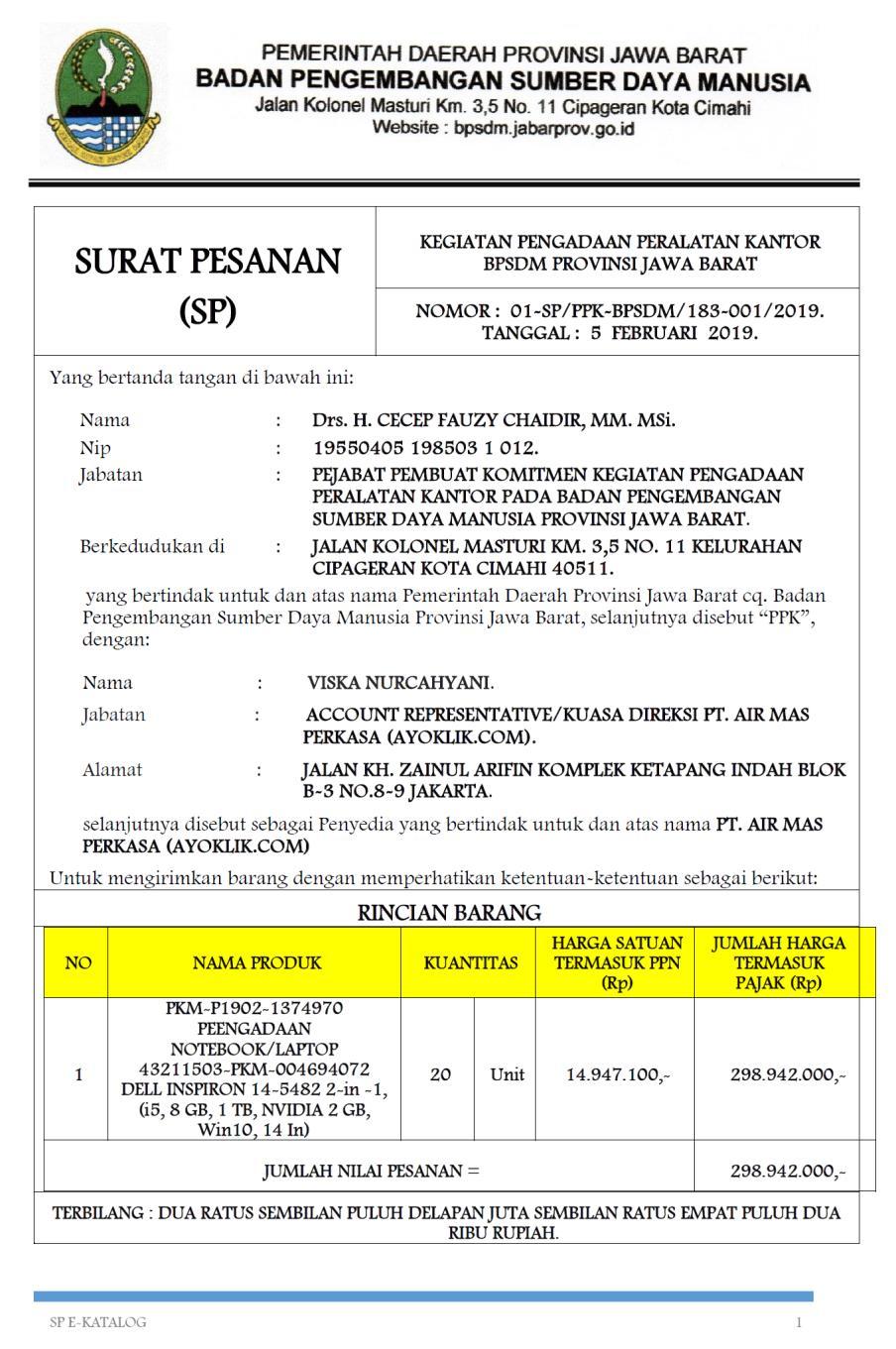 PEMERINTAH DAERAH PROVINSI JAWA BARAT
BADAN PENGEMBANGAN SUMBER DAYA MANUSIA
Jalan Kolonel Masturi Km. 3,5 No. 11 Cipageran Kota Cimahi
Website : bpsdm.jabarprov.go.id

SURAT PESANAN (SP)

KEGIATAN PENGADAAN PERALATAN KANTOR BPSDM PROVINSI JAWA BARAT

NOMOR : 01-SP/PPK-BPSDM/183-001/2019.
TANGGAL : 5 FEBRUARI 2019.

Yang bertanda tangan di bawah ini:

Nama : Drs. H. CECEP FAUZY CHAIDIR, MM. MSi.
Nip : 19550405 198503 1 012.
Jabatan : PEJABAT PEMBUAT KOMITMEN KEGIATAN PENGADAAN PERALATAN KANTOR PADA BADAN PENGEMBANGAN SUMBER DAYA MANUSIA PROVINSI JAWA BARAT.
Berkedudukan di : JALAN KOLONEL MASTURI KM. 3,5 NO. 11 KELURAHAN CIPAGERAN KOTA CIMAHI 40511.

yang bertindak untuk dan atas nama Pemerintah Daerah Provinsi Jawa Barat cq. Badan Pengembangan Sumber Daya Manusia Provinsi Jawa Barat, selanjutnya disebut “PPK”, dengan:

Nama : VISKA NURCAHYANI.
Jabatan : ACCOUNT REPRESENTATIVE/KUASA DIREKSI PT. AIR MAS PERKASA (AYOKLIK.COM).
Alamat : JALAN KH. ZAINUL ARIFIN KOMPLEK KETAPANG INDAH BLOK B-3 NO.8-9 JAKARTA.

selanjutnya disebut sebagai Penyedia yang bertindak untuk dan atas nama PT. AIR MAS PERKASA (AYOKLIK.COM)

Untuk mengirimkan barang dengan memperhatikan ketentuan-ketentuan sebagai berikut:

RINCIAN BARANG

| NO | NAMA PRODUK | KUANTITAS | | HARGA SATUAN TERMASUK PPN (Rp) | JUMLAH HARGA TERMASUK PAJAK (Rp) |
|---|---|---|---|---|---|
| 1 | PKM-P1902-1374970 PEENGADAAN NOTEBOOK/LAPTOP 43211503-PKM-004694072 DELL INSPIRON 14-5482 2-in -1, (i5, 8 GB, 1 TB, NVIDIA 2 GB, Win10, 14 In) | 20 | Unit | 14.947.100,- | 298.942.000,- |
| JUMLAH NILAI PESANAN = | | | | | 298.942.000,- |

TERBILANG : DUA RATUS SEMBILAN PULUH DELAPAN JUTA SEMBILAN RATUS EMPAT PULUH DUA RIBU RUPIAH.

SP E-KATALOG
1